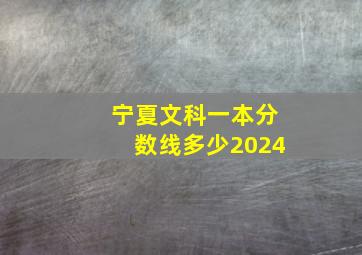 宁夏文科一本分数线多少2024